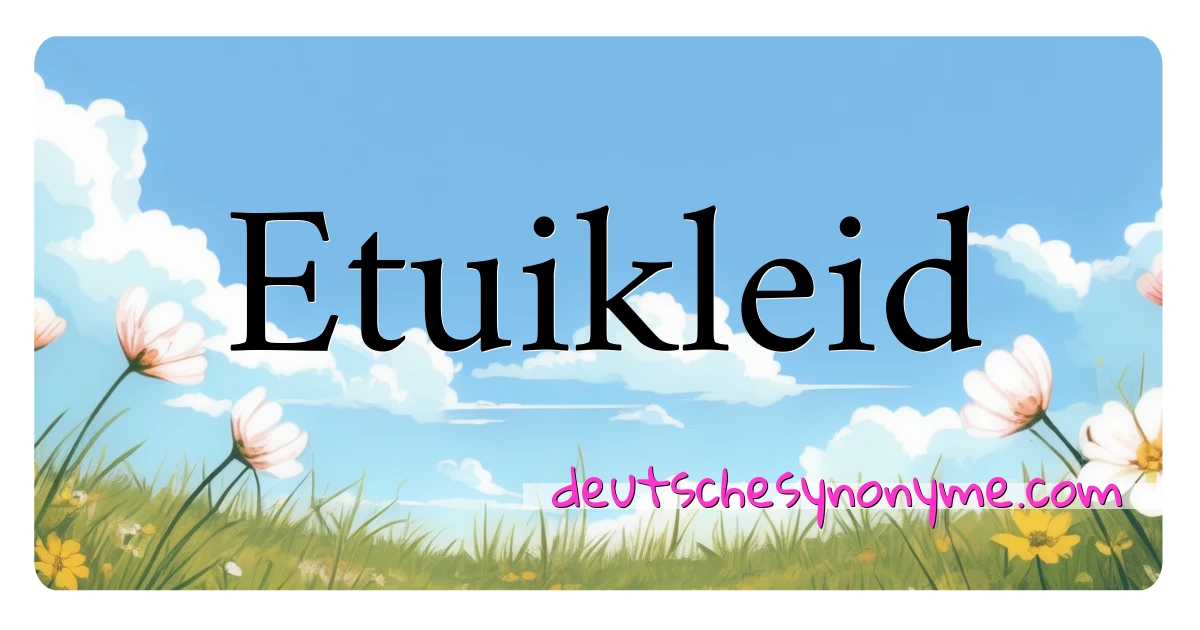 Etuikleid

deutschesynonyme.com